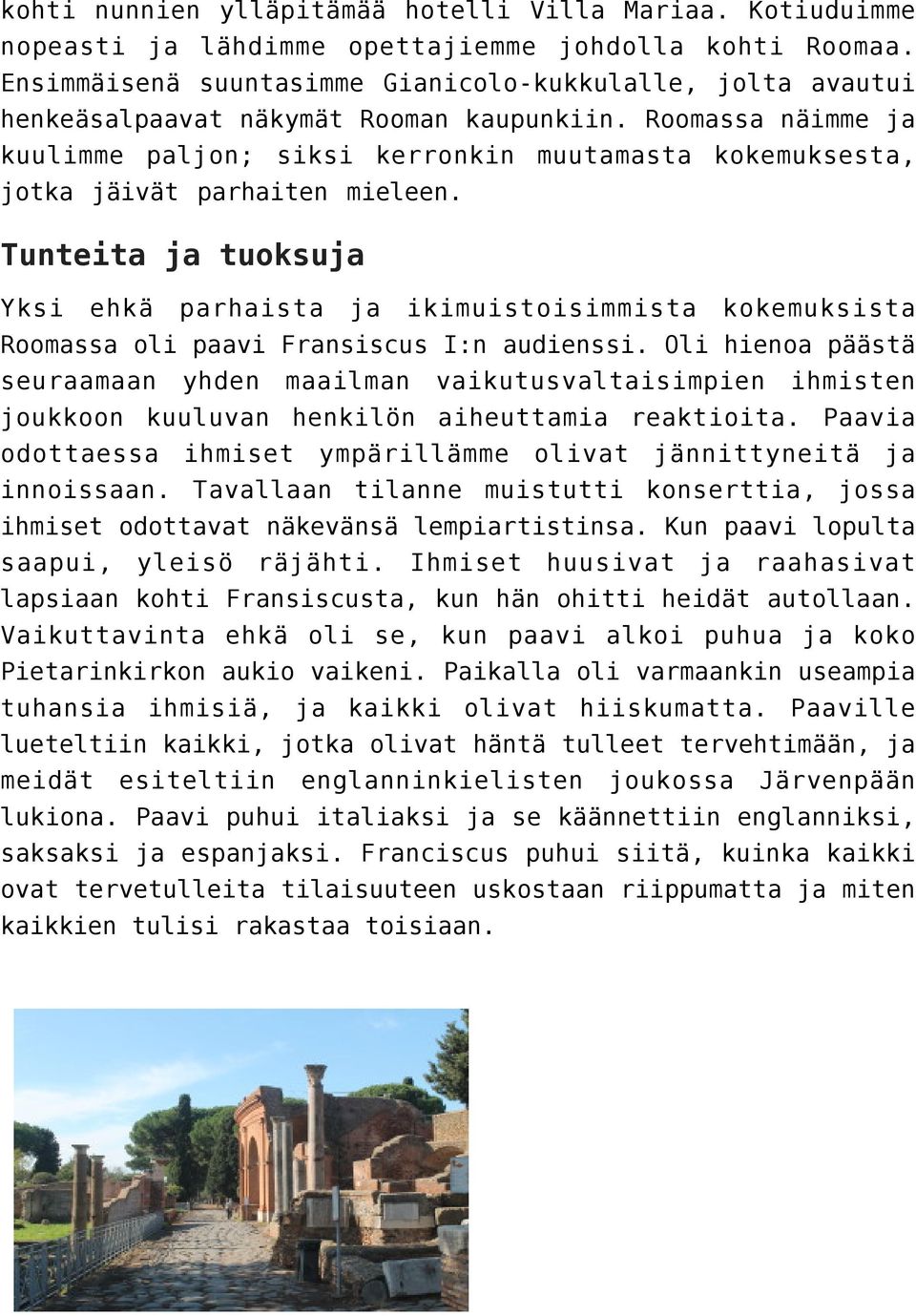 kohti nunnien ylläpitämää hotelli Villa Mariaa. Kotiuduimme nopeasti ja lähdimme opettajiemme johdolla kohti Roomaa. Ensimmäisenä suuntasimme Gianicolo-kukkulalle, jolta avautui henkeäsalpaavat näkymät Rooman kaupunkiin. Roomassa näimme ja kuulimme paljon; siksi kerronkin muutamasta kokemuksesta, jotka jäivät parhaiten mieleen.

Tunteita ja tuoksuja

Yksi ehkä parhaista ja ikimuistoisimmista kokemuksista Roomassa oli paavi Fransiscus I:n audienssi. Oli hienoa päästä seuraamaan yhden maailman vaikutusvaltaisimpien ihmisten joukkoon kuuluvan henkilön aiheuttamia reaktioita. Paavia odottaessa ihmiset ympärillämme olivat jännittyneitä ja innoissaan. Tavallaan tilanne muistutti konserttia, jossa ihmiset odottavat näkevänsä lempiartistinsa. Kun paavi lopulta saapui, yleisö räjähti. Ihmiset huusivat ja raahasivat lapsiaan kohti Fransiscusta, kun hän ohitti heidät autollaan. Vaikuttavinta ehkä oli se, kun paavi alkoi puhua ja koko Pietarinkirkon aukio vaikeni. Paikalla oli varmaankin useampia tuhansia ihmisiä, ja kaikki olivat hiiskumatta. Paaville lueteltiin kaikki, jotka olivat häntä tulleet tervehtimään, ja meidät esiteltiin englanninkielisten joukossa Järvenpään lukiona. Paavi puhui italiaksi ja se käännettiin englanniksi, saksaksi ja espanjaksi. Franciscus puhui siitä, kuinka kaikki ovat tervetulleita tilaisuuteen uskostaan riippumatta ja miten kaikkien tulisi rakastaa toisiaan.